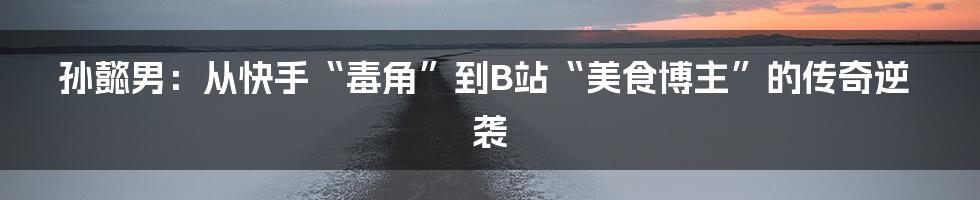 孙懿男：从快手“毒角”到B站“美食博主”的传奇逆袭